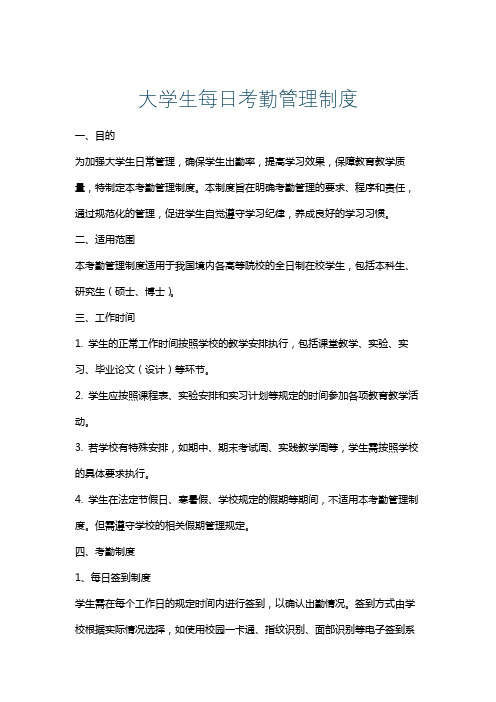 大学生每日考勤管理制度

一、目的

为加强大学生日常管理，确保学生出勤率，提高学习效果，保障教育教学质量，特制定本考勤管理制度。本制度旨在明确考勤管理的要求、程序和责任，通过规范化的管理，促进学生自觉遵守学习纪律，养成良好的学习习惯。

二、适用范围

本考勤管理制度适用于我国境内各高等院校的全日制在校学生，包括本科生、研究生（硕士、博士）。

三、工作时间

1. 学生的正常工作时间按照学校的教学安排执行，包括课堂教学、实验、实习、毕业论文（设计）等环节。

2. 学生应按照课程表、实验安排和实习计划等规定的时间参加各项教育教学活动。

3. 若学校有特殊安排，如期中、期末考试周、实践教学周等，学生需按照学校的具体要求执行。

4. 学生在法定节假日、寒暑假、学校规定的假期等期间，不适用本考勤管理制度。但需遵守学校的相关假期管理规定。

四、考勤制度

1、每日签到制度

学生需在每个工作日的规定时间内进行签到，以确认出勤情况。签到方式由学校根据实际情况选择，如使用校园一卡通、指纹识别、面部识别等电子签到系